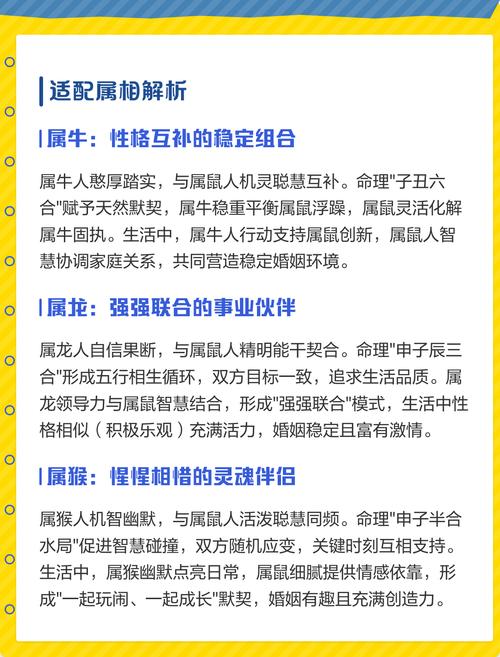 适配属相解析

属牛：性格互补的稳定组合

属牛人憨厚踏实，与属鼠人机灵聪慧互补。命理"子丑六合"赋予天然默契，属牛稳重平衡属鼠浮躁，属鼠灵活化解属牛固执。生活中，属牛人行动支持属鼠创新，属鼠人智慧协调家庭关系，共同营造稳定婚姻环境。

属龙：强强联合的事业伙伴

属龙人自信果断，与属鼠人精明能干契合。命理"申子辰三合"形成五行相生循环，双方目标一致，追求生活品质。属龙领导力与属鼠智慧结合，形成"强强联合"模式，生活中性格相似（积极乐观）充满活力，婚姻稳定且富有激情。

属猴：惺惺相惜的灵魂伴侣

属猴人机智幽默，与属鼠人活泼聪慧同频。命理"申子半合水局"促进智慧碰撞，双方随机应变，关键时刻互相支持。生活中，属猴幽默点亮日常，属鼠细腻提供情感依靠，形成"一起玩闹、一起成长"默契，婚姻有趣且充满创造力。